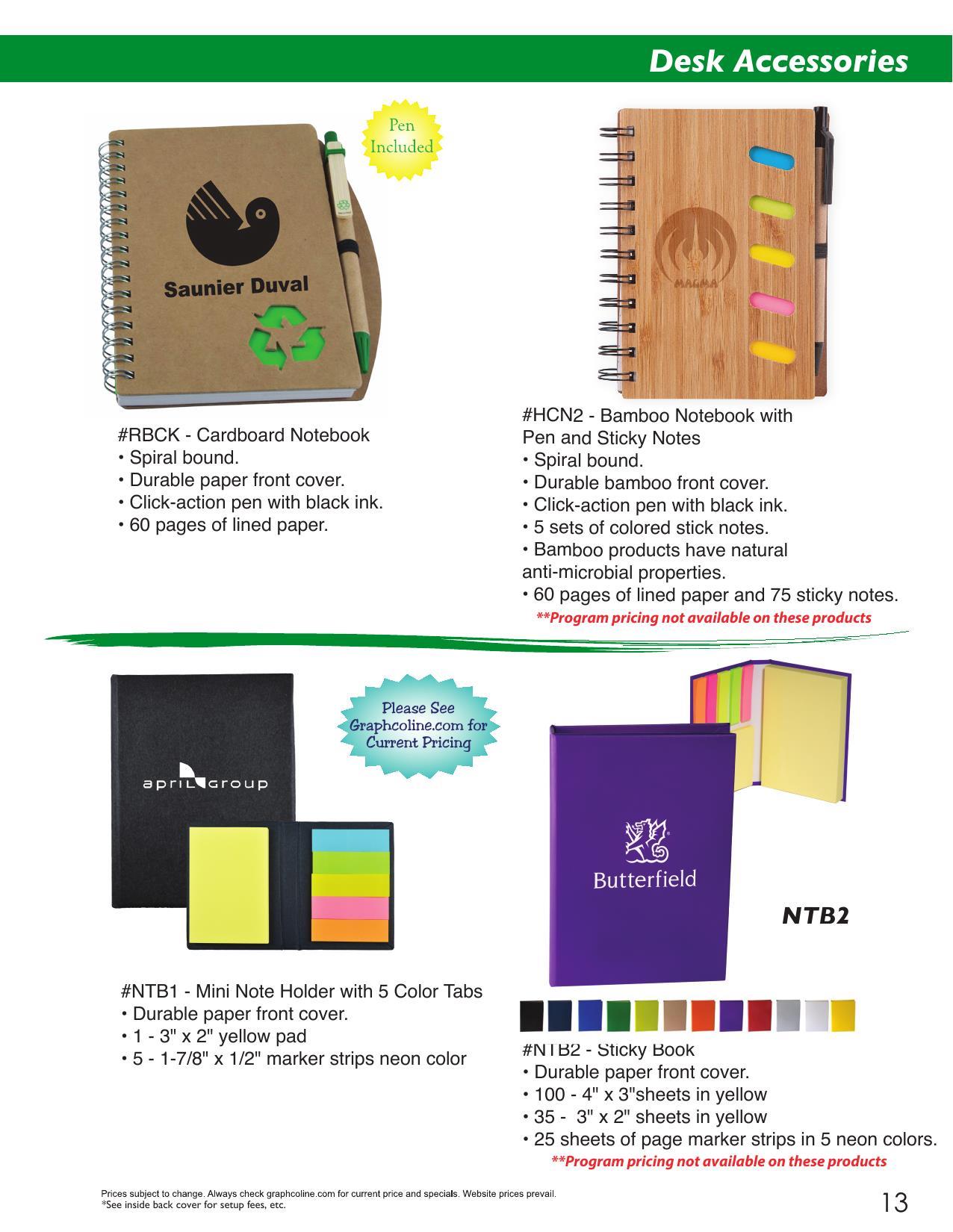 Desk Accessories

Pen Included

Saunier Duval

#RBCK - Cardboard Notebook
• Spiral bound.
• Durable paper front cover.
• Click-action pen with black ink.
• 60 pages of lined paper.

MAGMA

#HCN2 - Bamboo Notebook with Pen and Sticky Notes
• Spiral bound.
• Durable bamboo front cover.
• Click-action pen with black ink.
• 5 sets of colored stick notes.
• Bamboo products have natural anti-microbial properties.
• 60 pages of lined paper and 75 sticky notes.
**Program pricing not available on these products

Please See Graphcoline.com for Current Pricing

april group

#NTB1 - Mini Note Holder with 5 Color Tabs
• Durable paper front cover.
• 1 - 3" x 2" yellow pad
• 5 - 1-7/8" x 1/2" marker strips neon color

Butterfield

NTB2

#NTB2 - Sticky Book
• Durable paper front cover.
• 100 - 4" x 3"sheets in yellow
• 35 - 3" x 2" sheets in yellow
• 25 sheets of page marker strips in 5 neon colors.
**Program pricing not available on these products

Prices subject to change. Always check graphcoline.com for current price and specials. Website prices prevail.
*See inside back cover for setup fees, etc.

13